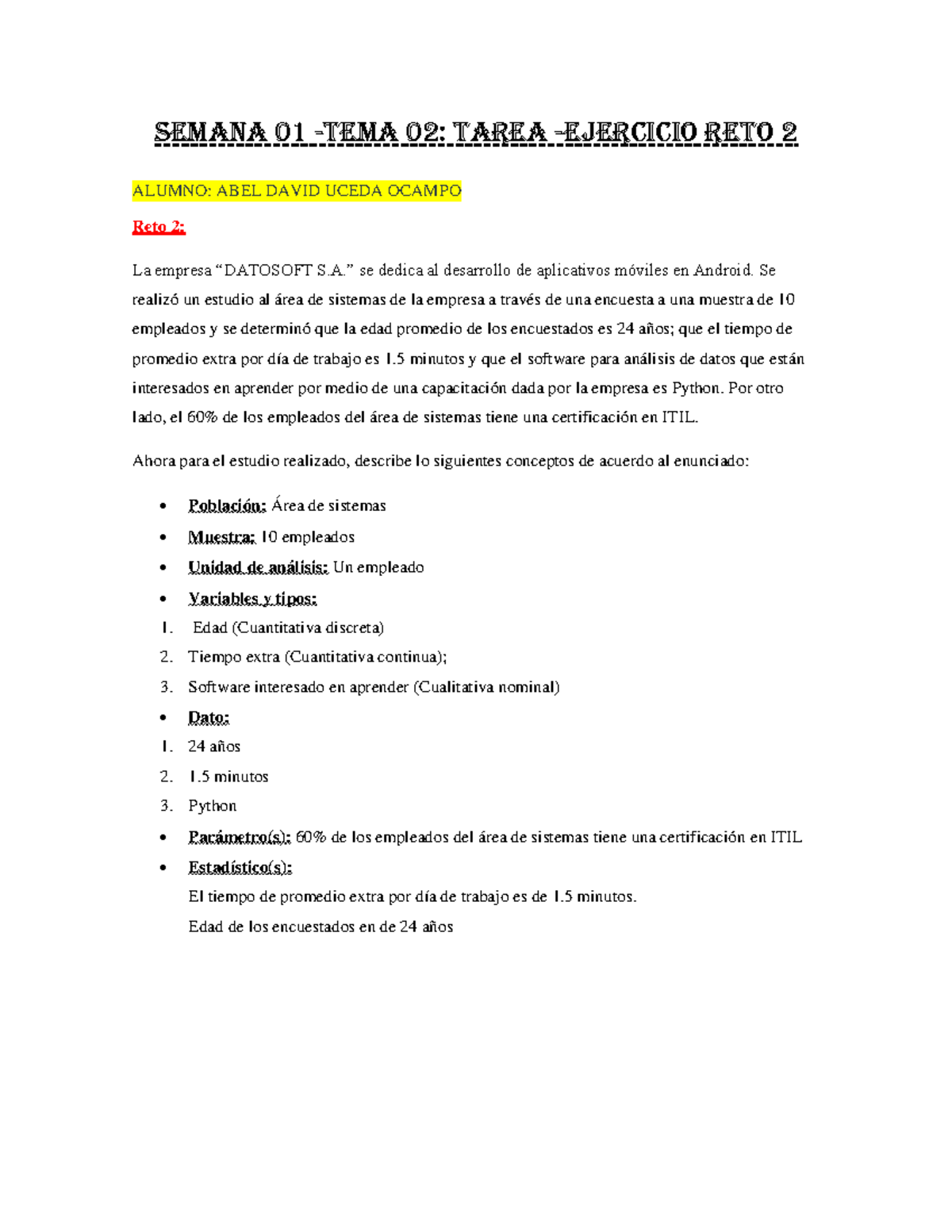 SEMANA 01 -TEMA 02: TAREA -EJERCICIO RETO 2

ALUMNO: ABEL DAVID UCEDA OCAMPO

Reto 2:

La empresa “DATOSOFT S.A.” se dedica al desarrollo de aplicativos móviles en Android. Se realizó un estudio al área de sistemas de la empresa a través de una encuesta a una muestra de 10 empleados y se determinó que la edad promedio de los encuestados es 24 años; que el tiempo de promedio extra por día de trabajo es 1.5 minutos y que el software para análisis de datos que están interesados en aprender por medio de una capacitación dada por la empresa es Python. Por otro lado, el 60% de los empleados del área de sistemas tiene una certificación en ITIL.

Ahora para el estudio realizado, describe lo siguientes conceptos de acuerdo al enunciado:

• Población: Área de sistemas
• Muestra: 10 empleados
• Unidad de análisis: Un empleado
• Variables y tipos:
1. Edad (Cuantitativa discreta)
2. Tiempo extra (Cuantitativa continua);
3. Software interesado en aprender (Cualitativa nominal)
• Dato:
1. 24 años
2. 1.5 minutos
3. Python
• Parámetro(s): 60% de los empleados del área de sistemas tiene una certificación en ITIL
• Estadístico(s):
El tiempo de promedio extra por día de trabajo es de 1.5 minutos.
Edad de los encuestados en de 24 años